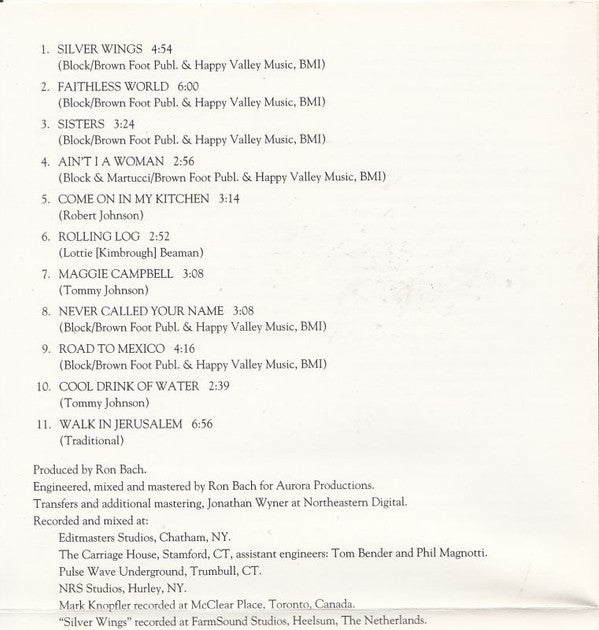 1. SILVER WINGS 4:54
(Block/Brown Foot Publ. & Happy Valley Music, BMI)

2. FAITHLESS WORLD 6:00
(Block/Brown Foot Publ. & Happy Valley Music, BMI)

3. SISTERS 3:24
(Block/Brown Foot Publ. & Happy Valley Music, BMI)

4. AIN'T I A WOMAN 2:56
(Block & Martucci/Brown Foot Publ. & Happy Valley Music, BMI)

5. COME ON IN MY KITCHEN 3:14
(Robert Johnson)

6. ROLLING LOG 2:52
(Lottie [Kimbrough] Beaman)

7. MAGGIE CAMPBELL 3:08
(Tommy Johnson)

8. NEVER CALLED YOUR NAME 3:08
(Block/Brown Foot Publ. & Happy Valley Music, BMI)

9. ROAD TO MEXICO 4:16
(Block/Brown Foot Publ. & Happy Valley Music, BMI)

10. COOL DRINK OF WATER 2:39
(Tommy Johnson)

11. WALK IN JERUSALEM 6:56
(Traditional)

Produced by Ron Bach.
Engineered, mixed and mastered by Ron Bach for Aurora Productions.
Transfers and additional mastering, Jonathan Wyner at Northeastern Digital.
Recorded and mixed at:
Editmasters Studios, Chatham, NY.
The Carriage House, Stamford, CT, assistant engineers: Tom Bender and Phil Magnotti.
Pulse Wave Underground, Trumbull, CT.
NRS Studios, Hurley, NY.
Mark Knopfler recorded at McClear Place, Toronto, Canada.
"Silver Wings" recorded at FarmSound Studios, Heelsum, The Netherlands.